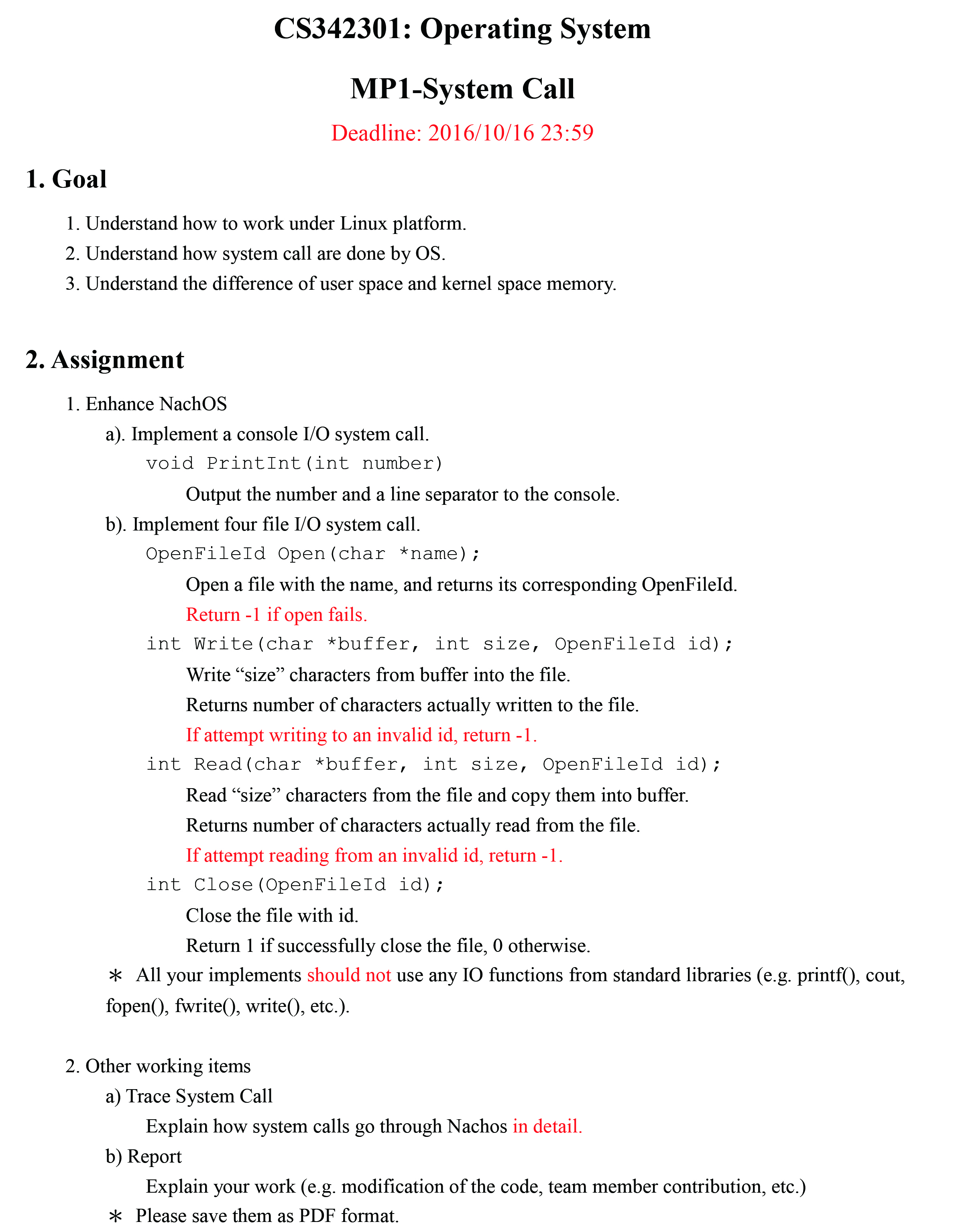 CS342301: Operating System

MP1-System Call

Deadline: 2016/10/16 23:59

1. Goal

1. Understand how to work under Linux platform.
2. Understand how system call are done by OS.
3. Understand the difference of user space and kernel space memory.

2. Assignment

1. Enhance NachOS
a). Implement a console I/O system call.
void PrintInt(int number)
Output the number and a line separator to the console.
b). Implement four file I/O system call.
OpenFileId Open(char *name);
Open a file with the name, and returns its corresponding OpenFileId.
Return -1 if open fails.
int Write(char *buffer, int size, OpenFileId id);
Write “size” characters from buffer into the file.
Returns number of characters actually written to the file.
If attempt writing to an invalid id, return -1.
int Read(char *buffer, int size, OpenFileId id);
Read “size” characters from the file and copy them into buffer.
Returns number of characters actually read from the file.
If attempt reading from an invalid id, return -1.
int Close(OpenFileId id);
Close the file with id.
Return 1 if successfully close the file, 0 otherwise.
＊ All your implements should not use any IO functions from standard libraries (e.g. printf(), cout, fopen(), fwrite(), write(), etc.).

2. Other working items
a) Trace System Call
Explain how system calls go through Nachos in detail.
b) Report
Explain your work (e.g. modification of the code, team member contribution, etc.)
＊ Please save them as PDF format.